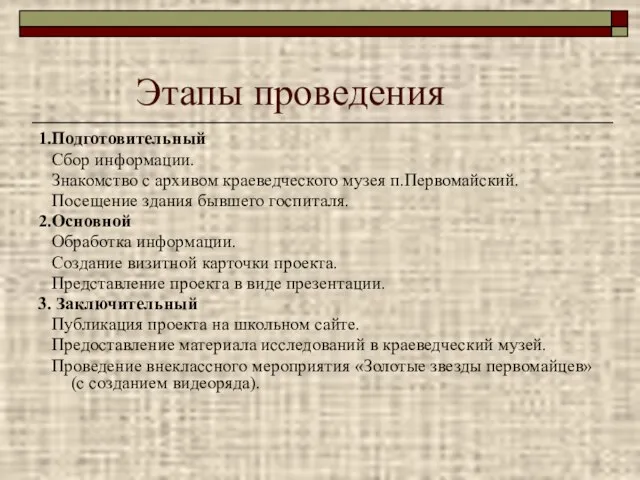 Этапы проведения

1.Подготовительный
Сбор информации.
Знакомство с архивом краеведческого музея п.Первомайский.
Посещение здания бывшего госпиталя.
2.Основной
Обработка информации.
Создание визитной карточки проекта.
Представление проекта в виде презентации.
3. Заключительный
Публикация проекта на школьном сайте.
Предоставление материала исследований в краеведческий музей.
Проведение внеклассного мероприятия «Золотые звезды первомайцев» (с созданием видеоряда).